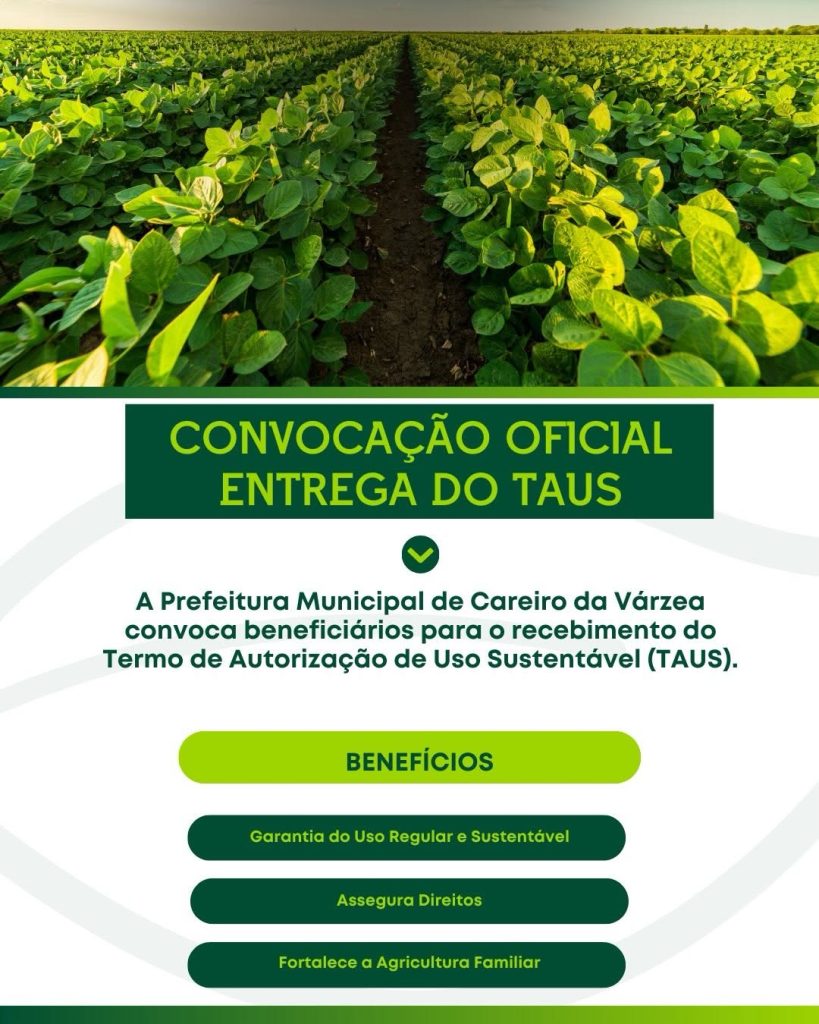 CONVOCAÇÃO OFICIAL
ENTREGA DO TAUS

A Prefeitura Municipal de Careiro da Várzea convoca beneficiários para o recebimento do Termo de Autorização de Uso Sustentável (TAUS).

BENEFÍCIOS

Garantia do Uso Regular e Sustentável

Assegura Direitos

Fortalece a Agricultura Familiar